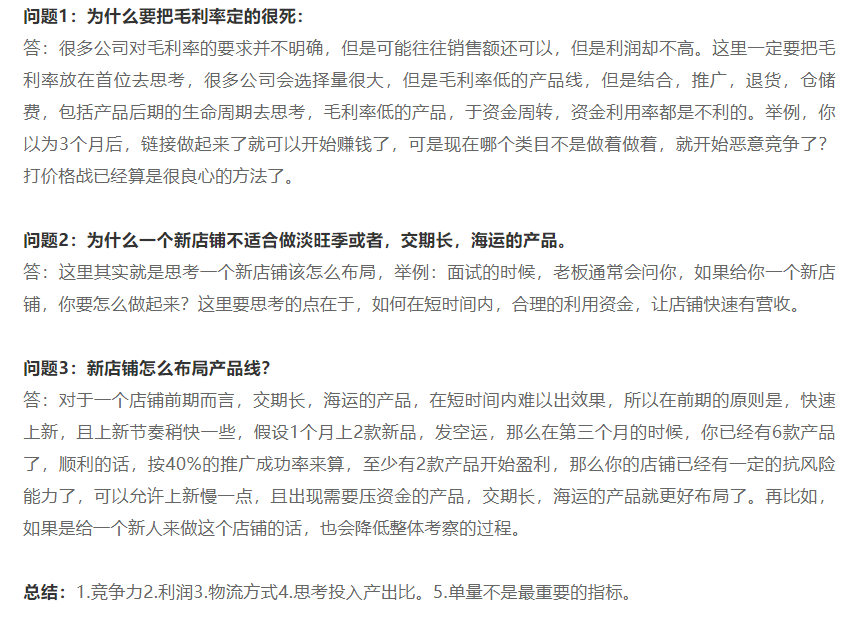 问题1：为什么要把毛利率定的很死：
答：很多公司对毛利率的要求并不明确，但是可能往往销售额还可以，但是利润却不高。这里一定要把毛利率放在首位去思考，很多公司会选择量很大，但是毛利率低的产品线，但是结合，推广，退货，仓储费，包括产品后期的生命周期去思考，毛利率低的产品，于资金周转，资金利用率都是不利的。举例，你以为3个月后，链接做起来了就可以开始赚钱了，可是现在哪个类目不是做着做着，就开始恶意竞争了？打价格战已经算是很良心的方法了。

问题2：为什么一个新店铺不适合做淡旺季或者，交期长，海运的产品。
答：这里其实就是思考一个新店铺该怎么布局，举例：面试的时候，老板通常会问你，如果给你一个新店铺，你要怎么做起来？这里要思考的点在于，如何在短时间内，合理的利用资金，让店铺快速有营收。

问题3：新店铺怎么布局产品线？
答：对于一个店铺前期而言，交期长，海运的产品，在短时间内难以出效果，所以在前期的原则是，快速上新，且上新节奏稍快一些，假设1个月上2款新品，发空运，那么在第三个月的时候，你已经有6款产品了，顺利的话，按40%的推广成功率来算，至少有2款产品开始盈利，那么你的店铺已经有一定的抗风险能力了，可以允许上新慢一点，且出现需要压资金的产品，交期长，海运的产品就更好布局了。再比如，如果是给一个新人来做这个店铺的话，也会降低整体考察的过程。

总结：1.竞争力2.利润3.物流方式4.思考投入产出比。5.单量不是最重要的指标。